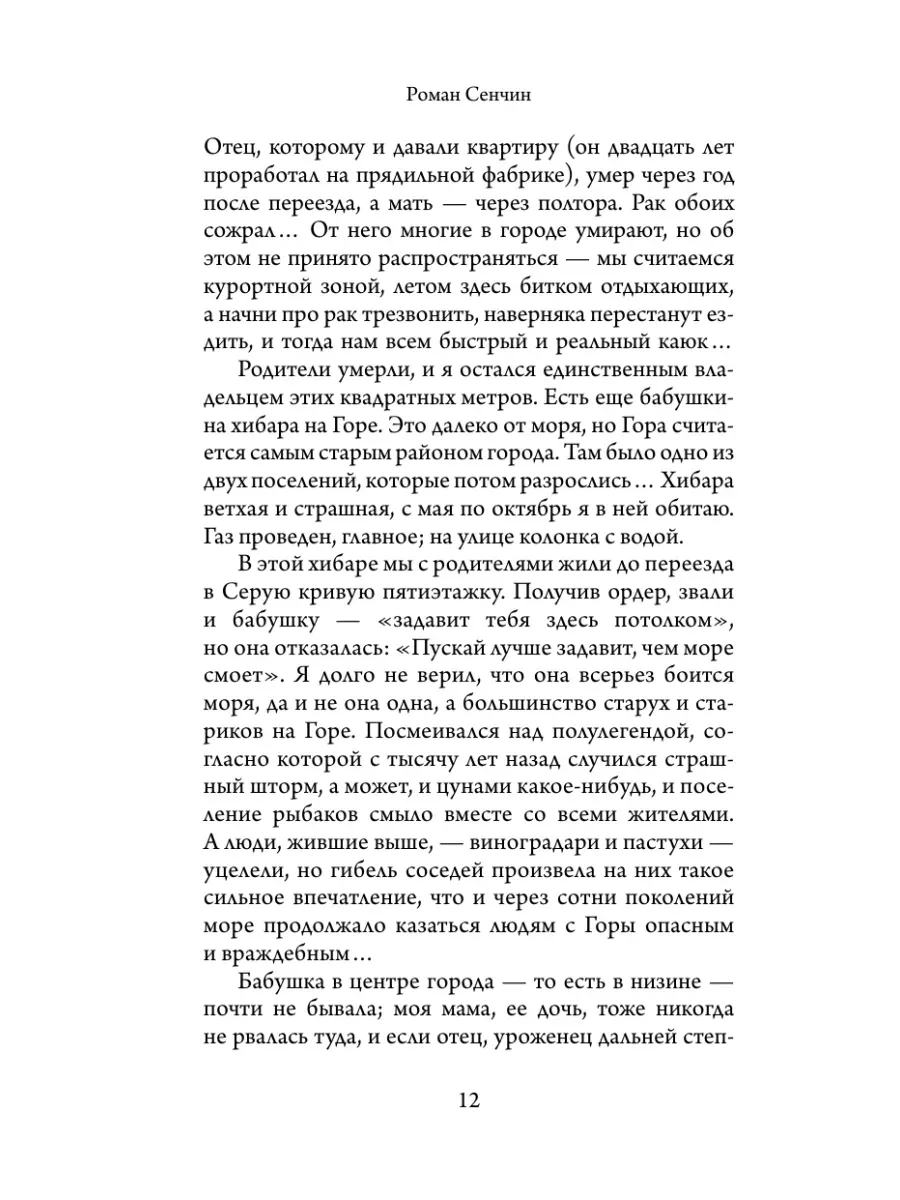 Роман Сенчин

Отец, которому и давали квартиру (он двадцать лет проработал на прядильной фабрике), умер через год после переезда, а мать — через полтора. Рак обоих сожрал… От него многие в городе умирают, но об этом не принято распространяться — мы считаемся курортной зоной, летом здесь битком отдыхающих, а начни про рак трезвонить, наверняка перестанут ездить, и тогда нам всем быстрый и реальный каюк…

Родители умерли, и я остался единственным владельцем этих квадратных метров. Есть еще бабушкина хибара на Горе. Это далеко от моря, но Гора считается самым старым районом города. Там было одно из двух поселений, которые потом разрослись… Хибара ветхая и страшная, с мая по октябрь я в ней обитаю. Газ проведен, главное; на улице колонка с водой.

В этой хибаре мы с родителями жили до переезда в Серую кривую пятиэтажку. Получив ордер, звали и бабушку — «задавит тебя здесь потолком», но она отказалась: «Пускай лучше задавит, чем море смоет». Я долго не верил, что она всерьез боится моря, да и не она одна, а большинство старух и стариков на Горе. Посмеивался над полулегендой, согласно которой с тысячу лет назад случился страшный шторм, а может, и цунами какое-нибудь, и поселение рыбаков смыло вместе со всеми жителями. А люди, жившие выше, — виноградари и пастухи — уцелели, но гибель соседей произвела на них такое сильное впечатление, что и через сотни поколений море продолжало казаться людям с Горы опасным и враждебным…

Бабушка в центре города — то есть в низине — почти не бывала; моя мама, ее дочь, тоже никогда не рвалась туда, и если отец, уроженец дальней степ-

12